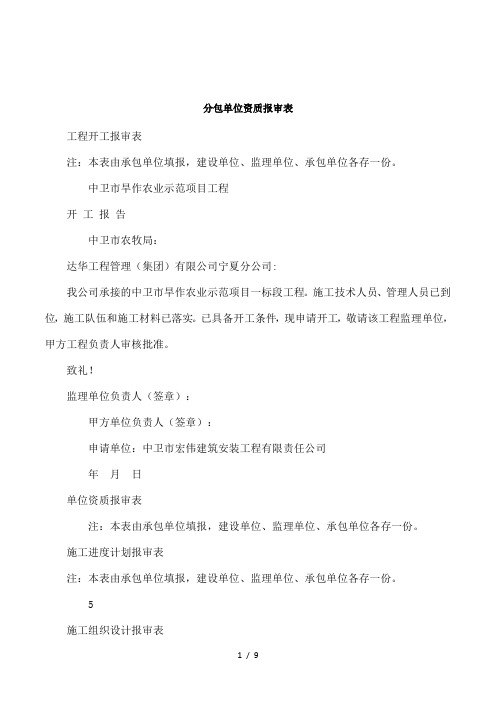 分包单位资质报审表

工程开工报审表

注：本表由承包单位填报，建设单位、监理单位、承包单位各存一份。

中卫市旱作农业示范项目工程

开 工 报 告

中卫市农牧局：

达华工程管理（集团）有限公司宁夏分公司：

我公司承接的中卫市旱作农业示范项目一标段工程。施工技术人员、管理人员已到位，施工队伍和施工材料已落实。已具备开工条件，现申请开工，敬请该工程监理单位，甲方工程负责人审核批准。

致礼！

监理单位负责人（签章）：

甲方单位负责人（签章）：

申请单位：中卫市宏伟建筑安装工程有限责任公司

年 月 日

单位资质报审表

注：本表由承包单位填报，建设单位、监理单位、承包单位各存一份。

施工进度计划报审表

注：本表由承包单位填报，建设单位、监理单位、承包单位各存一份。

5

施工组织设计报审表

1 / 9